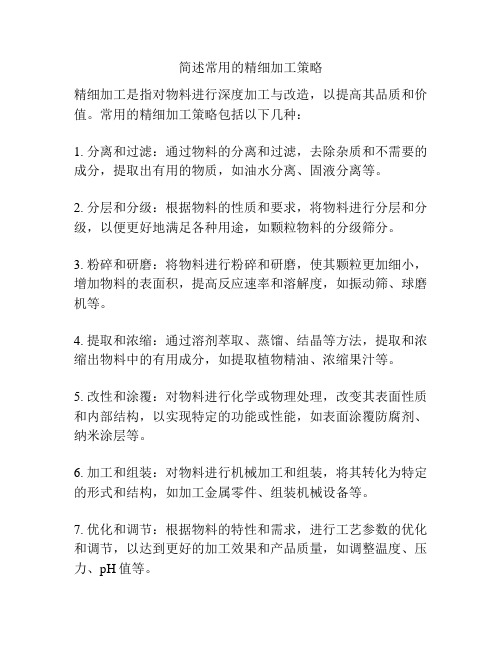 简述常用的精细加工策略

精细加工是指对物料进行深度加工与改造，以提高其品质和价值。常用的精细加工策略包括以下几种：

1. 分离和过滤：通过物料的分离和过滤，去除杂质和不需要的成分，提取出有用的物质，如油水分离、固液分离等。

2. 分层和分级：根据物料的性质和要求，将物料进行分层和分级，以便更好地满足各种用途，如颗粒物料的分级筛分。

3. 粉碎和研磨：将物料进行粉碎和研磨，使其颗粒更加细小，增加物料的表面积，提高反应速率和溶解度，如振动筛、球磨机等。

4. 提取和浓缩：通过溶剂萃取、蒸馏、结晶等方法，提取和浓缩出物料中的有用成分，如提取植物精油、浓缩果汁等。

5. 改性和涂覆：对物料进行化学或物理处理，改变其表面性质和内部结构，以实现特定的功能或性能，如表面涂覆防腐剂、纳米涂层等。

6. 加工和组装：对物料进行机械加工和组装，将其转化为特定的形式和结构，如加工金属零件、组装机械设备等。

7. 优化和调节：根据物料的特性和需求，进行工艺参数的优化和调节，以达到更好的加工效果和产品质量，如调整温度、压力、pH 值等。